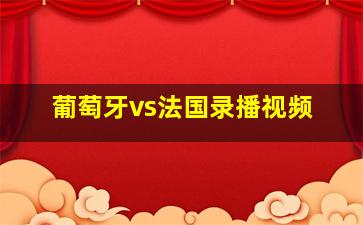 葡萄牙vs法国录播视频